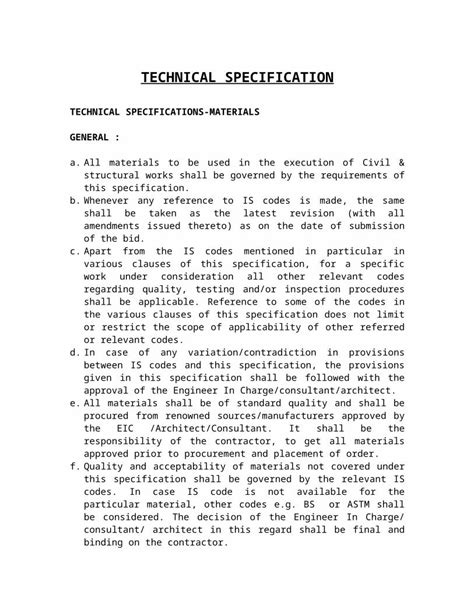 TECHNICAL SPECIFICATION

TECHNICAL SPECIFICATIONS-MATERIALS

GENERAL :

a. All materials to be used in the execution of Civil & structural works shall be governed by the requirements of this specification.
b. Whenever any reference to IS codes is made, the same shall be taken as the latest revision (with all amendments issued thereto) as on the date of submission of the bid.
c. Apart from the IS codes mentioned in particular in various clauses of this specification, for a specific work under consideration all other relevant codes regarding quality, testing and/or inspection procedures shall be applicable. Reference to some of the codes in the various clauses of this specification does not limit or restrict the scope of applicability of other referred or relevant codes.
d. In case of any variation/contradiction in provisions between IS codes and this specification, the provisions given in this specification shall be followed with the approval of the Engineer In Charge/consultant/architect.
e. All materials shall be of standard quality and shall be procured from renowned sources/manufacturers approved by the EIC /Architect/Consultant. It shall be the responsibility of the contractor, to get all materials approved prior to procurement and placement of order.
f. Quality and acceptability of materials not covered under this specification shall be governed by the relevant IS codes. In case IS code is not available for the particular material, other codes e.g. BS or ASTM shall be considered. The decision of the Engineer In Charge/ consultant/ architect in this regard shall be final and binding on the contractor.